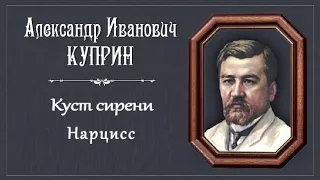 Александр Иванович
КУПРИН

Куст сирени

Нарцисс